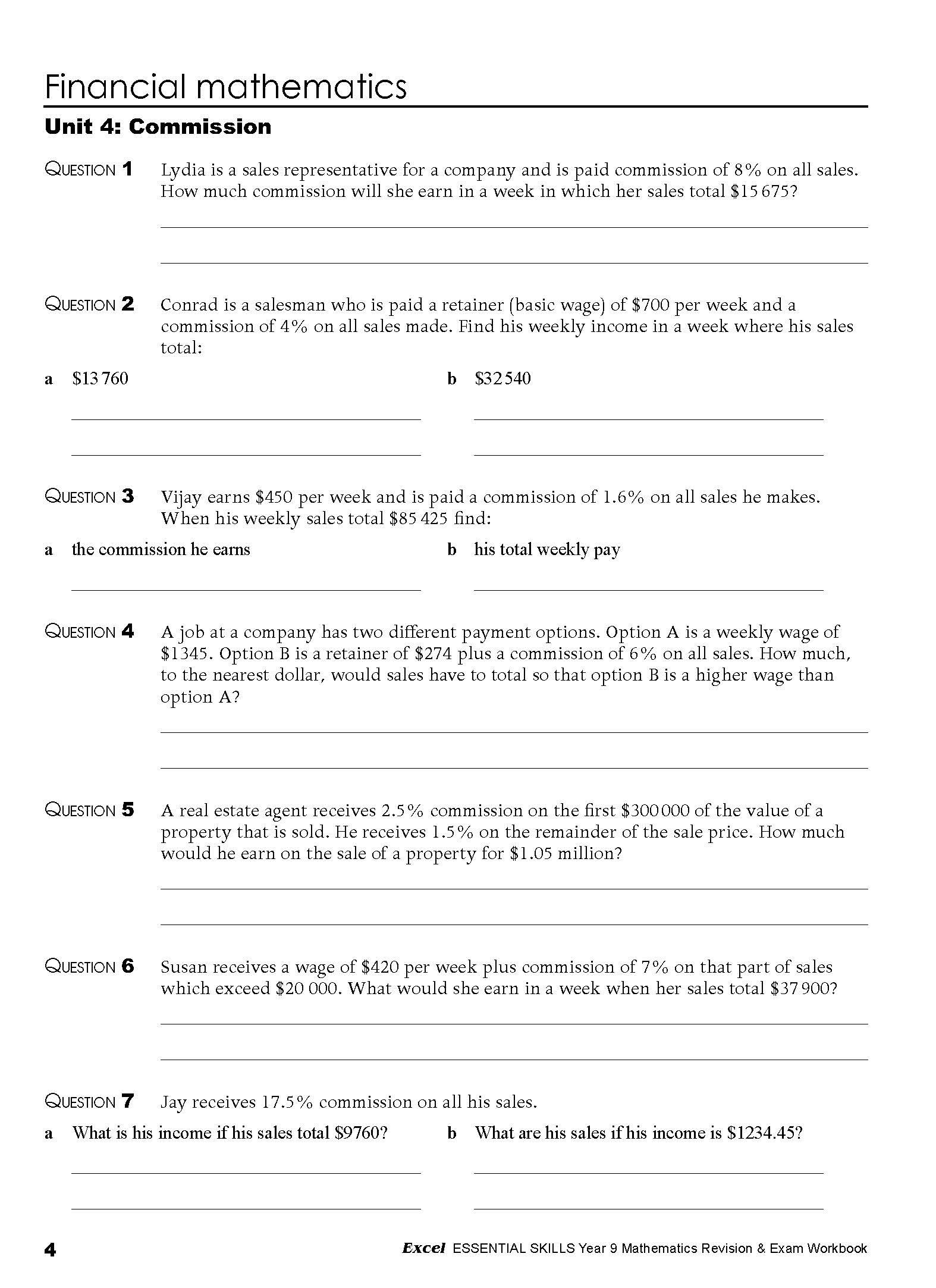 Financial mathematics

Unit 4: Commission

QUESTION 1 Lydia is a sales representative for a company and is paid commission of 8% on all sales. How much commission will she earn in a week in which her sales total \$15 675?

QUESTION 2 Conrad is a salesman who is paid a retainer (basic wage) of \$700 per week and a commission of 4% on all sales made. Find his weekly income in a week where his sales total:

a \$13 760

b \$32 540

QUESTION 3 Vijay earns \$450 per week and is paid a commission of 1.6% on all sales he makes. When his weekly sales total \$85 425 find:

a the commission he earns

b his total weekly pay

QUESTION 4 A job at a company has two different payment options. Option A is a weekly wage of \$1345. Option B is a retainer of \$274 plus a commission of 6% on all sales. How much, to the nearest dollar, would sales have to total so that option B is a higher wage than option A?

QUESTION 5 A real estate agent receives 2.5% commission on the first \$300 000 of the value of a property that is sold. He receives 1.5% on the remainder of the sale price. How much would he earn on the sale of a property for \$1.05 million?

QUESTION 6 Susan receives a wage of \$420 per week plus commission of 7% on that part of sales which exceed \$20 000. What would she earn in a week when her sales total \$37 900?

QUESTION 7 Jay receives 17.5% commission on all his sales.

a What is his income if his sales total \$9760?

b What are his sales if his income is \$1234.45?

4

Excel ESSENTIAL SKILLS Year 9 Mathematics Revision & Exam Workbook